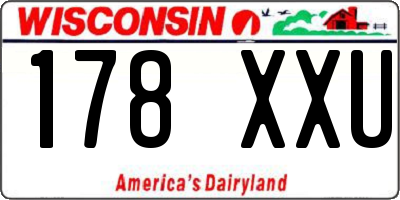 WISCONSIN

178 XXU

America's Dairyland